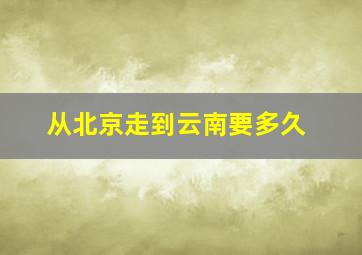 从北京走到云南要多久